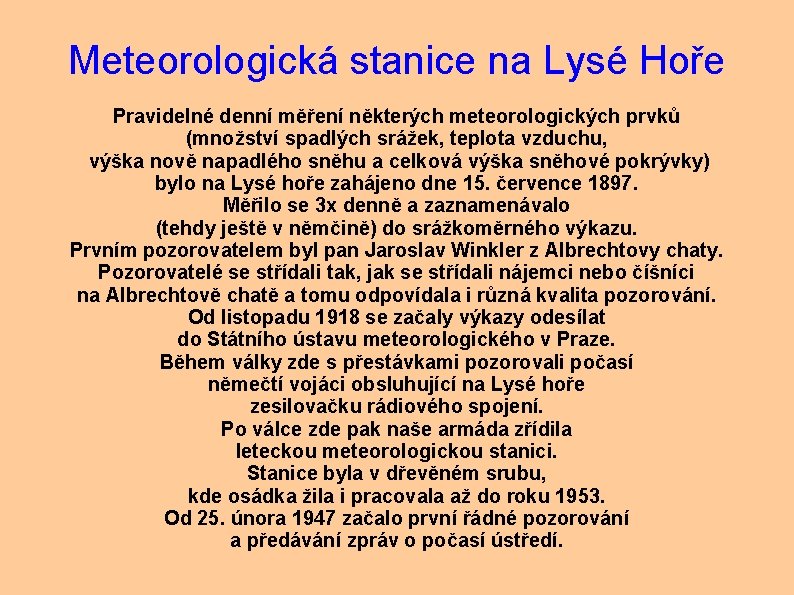 Meteorologická stanice na Lysé Hoře

Pravidelné denní měření některých meteorologických prvků (množství spadlých srážek, teplota vzduchu, výška nově napadlého sněhu a celková výška sněhové pokrývky) bylo na Lysé hoře zahájeno dne 15. července 1897. Měřilo se 3x denně a zaznamenávalo (tehdy ještě v němčině) do srážkoměrného výkazu. Prvním pozorovatelem byl pan Jaroslav Winkler z Albrechtovy chaty. Pozorovatelé se střídali tak, jak se střídali nájemci nebo číšníci na Albrechtově chatě a tomu odpovídala i různá kvalita pozorování. Od listopadu 1918 se začaly výkazy odesílat do Státního ústavu meteorologického v Praze. Během války zde s přestávkami pozorovali počasí němečtí vojáci obsluhující na Lysé hoře zesilovačku rádiového spojení. Po válce zde pak naše armáda zřídila leteckou meteorologickou stanici. Stanice byla v dřevěném srubu, kde osádka žila i pracovala až do roku 1953. Od 25. února 1947 začalo první řádné pozorování a předávání zpráv o počasí ústředí.